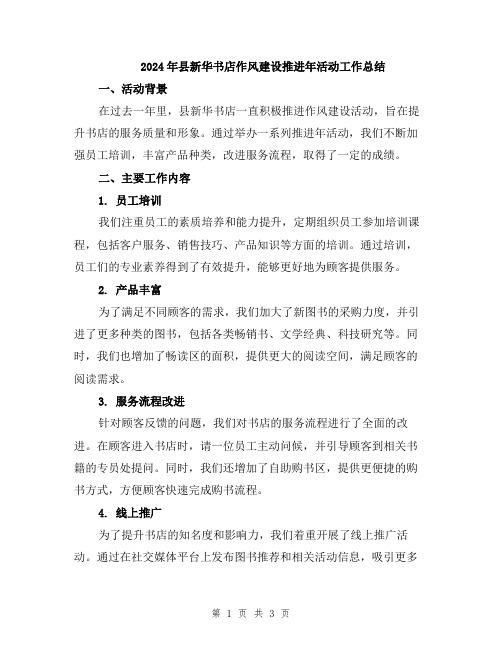 2024年县新华书店作风建设推进年活动工作总结

一、活动背景

在过去一年里，县新华书店一直积极推进作风建设活动，旨在提升书店的服务质量和形象。通过举办一系列推进年活动，我们不断加强员工培训，丰富产品种类，改进服务流程，取得了一定的成绩。

二、主要工作内容

1. 员工培训

我们注重员工的素质培养和能力提升，定期组织员工参加培训课程，包括客户服务、销售技巧、产品知识等方面的培训。通过培训，员工们的专业素养得到了有效提升，能够更好地为顾客提供服务。

2. 产品丰富

为了满足不同顾客的需求，我们加大了新图书的采购力度，并引进了更多种类的图书，包括各类畅销书、文学经典、科技研究等。同时，我们也增加了畅读区的面积，提供更大的阅读空间，满足顾客的阅读需求。

3. 服务流程改进

针对顾客反馈的问题，我们对书店的服务流程进行了全面的改进。在顾客进入书店时，请一位员工主动问候，并引导顾客到相关书籍的专员处提问。同时，我们还增加了自助购书区，提供更便捷的购书方式，方便顾客快速完成购书流程。

4. 线上推广

为了提升书店的知名度和影响力，我们着重开展了线上推广活动。通过在社交媒体平台上发布图书推荐和相关活动信息，吸引更多

第 1 页 共 3 页